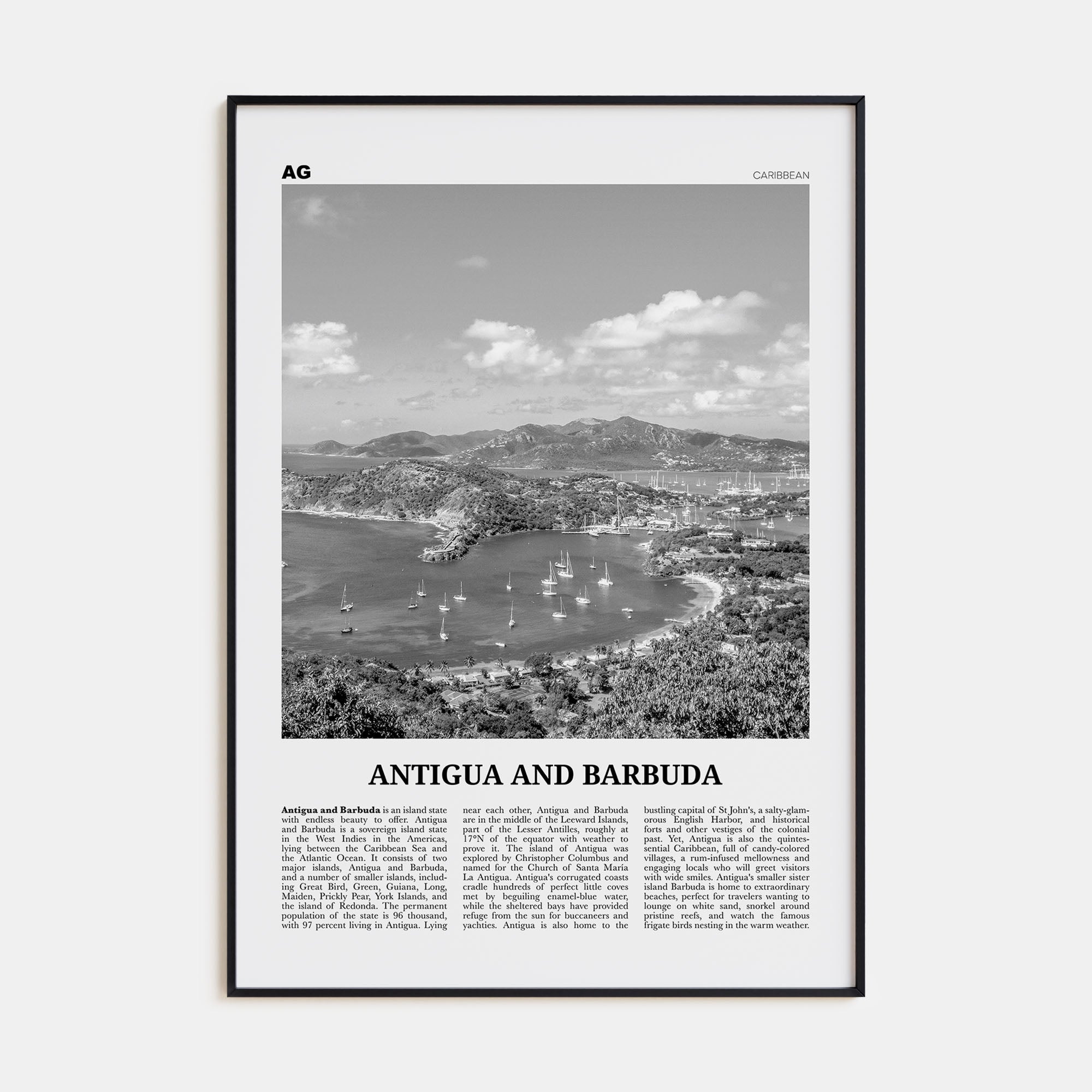 AG

CARIBBEAN

ANTIGUA AND BARBUDA

Antigua and Barbuda is an island state with endless beauty to offer. Antigua and Barbuda is a sovereign island state in the West Indies in the Americas, lying between the Caribbean Sea and the Atlantic Ocean. It consists of two major islands, Antigua and Barbuda, and a number of smaller islands, including Great Bird, Green, Guiana, Long, Maiden, Prickly Pear, York Islands, and the island of Redonda. The permanent population of the state is 96 thousand, with 97 percent living in Antigua. Lying near each other, Antigua and Barbuda are in the middle of the Leeward Islands, part of the Lesser Antilles, roughly at 17°N of the equator with weather to prove it. The island of Antigua was explored by Christopher Columbus and named for the Church of Santa María La Antigua. Antigua's corrugated coasts cradle hundreds of perfect little coves met by beguiling enamel-blue water, while the sheltered bays have provided refuge from the sun for buccaneers and yachties. Antigua is also home to the bustling capital of St John's, a salty-glamorous English Harbor, and historical forts and other vestiges of the colonial past. Yet, Antigua is also the quintessential Caribbean, full of candy-colored villages, a rum-infused mellowness and engaging locals who will greet visitors with wide smiles. Antigua's smaller sister island Barbuda is home to extraordinary beaches, perfect for travelers wanting to lounge on white sand, snorkel around pristine reefs, and watch the famous frigate birds nesting in the warm weather.